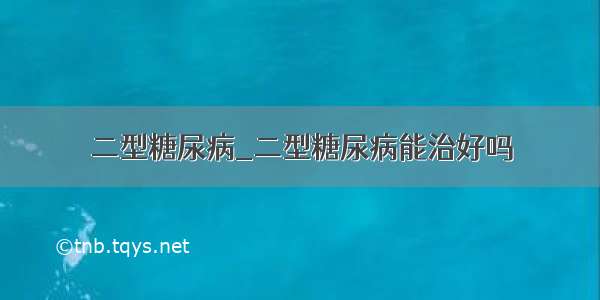 二型糖尿病_二型糖尿病能治好吗

©tnb.tqys.net